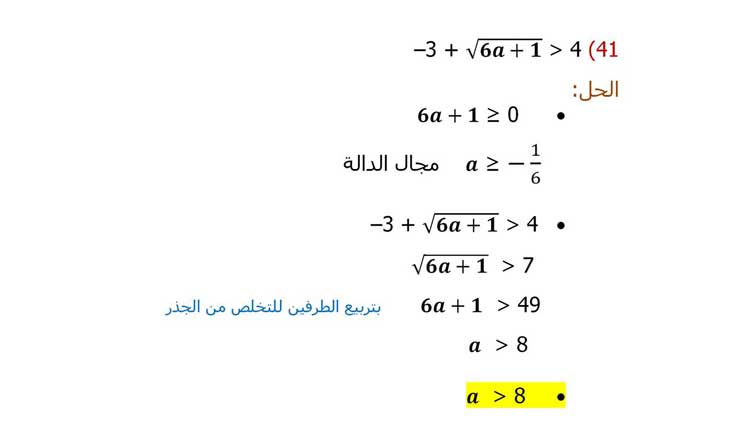 41) $-3 + \sqrt{6a+1} > 4$

الحل:

• $6a + 1 \geq 0$

$a \geq -\frac{1}{6}$ مجال الدالة

• $-3 + \sqrt{6a+1} > 4$

$\sqrt{6a+1} > 7$

$6a + 1 > 49$ بتربيع الطرفين للتخلص من الجذر

$a > 8$

• $a > 8$